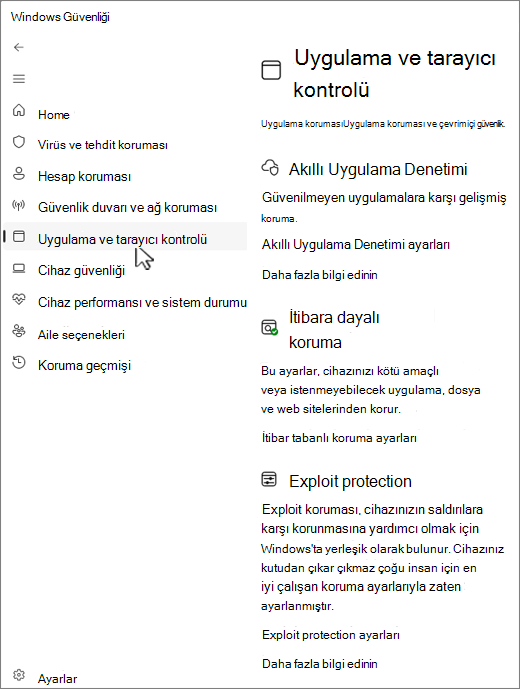 Windows Güvenliği

Home

Virüs ve tehdit koruması

Hesap koruması

Güvenlik duvarı ve ağ koruması

Uygulama ve tarayıcı kontrolü

Cihaz güvenliği

Cihaz performansı ve sistem durumu

Aile seçenekleri

Koruma geçmişi

Ayarlar

Uygulama ve tarayıcı kontrolü

Uygulama korumasıUygulama koruması ve çevrimiçi güvenlik.

Akıllı Uygulama Denetimi

Güvenilmeyen uygulamalara karşı gelişmiş koruma.

Akıllı Uygulama Denetimi ayarları

Daha fazla bilgi edinin

İtibara dayalı koruma

Bu ayarlar, cihazınızı kötü amaçlı veya istenmeyebilecek uygulama, dosya ve web sitelerinden korur.

İtibar tabanlı koruma ayarları

Exploit protection

Exploit koruması, cihazınızın saldırılara karşı korunmasına yardımcı olmak için Windows'ta yerleşik olarak bulunur. Cihazınız kutudan çıkar çıkmaz çoğu insan için en iyi çalışan koruma ayarlarıyla zaten ayarlanmıştır.

Exploit protection ayarları

Daha fazla bilgi edinin